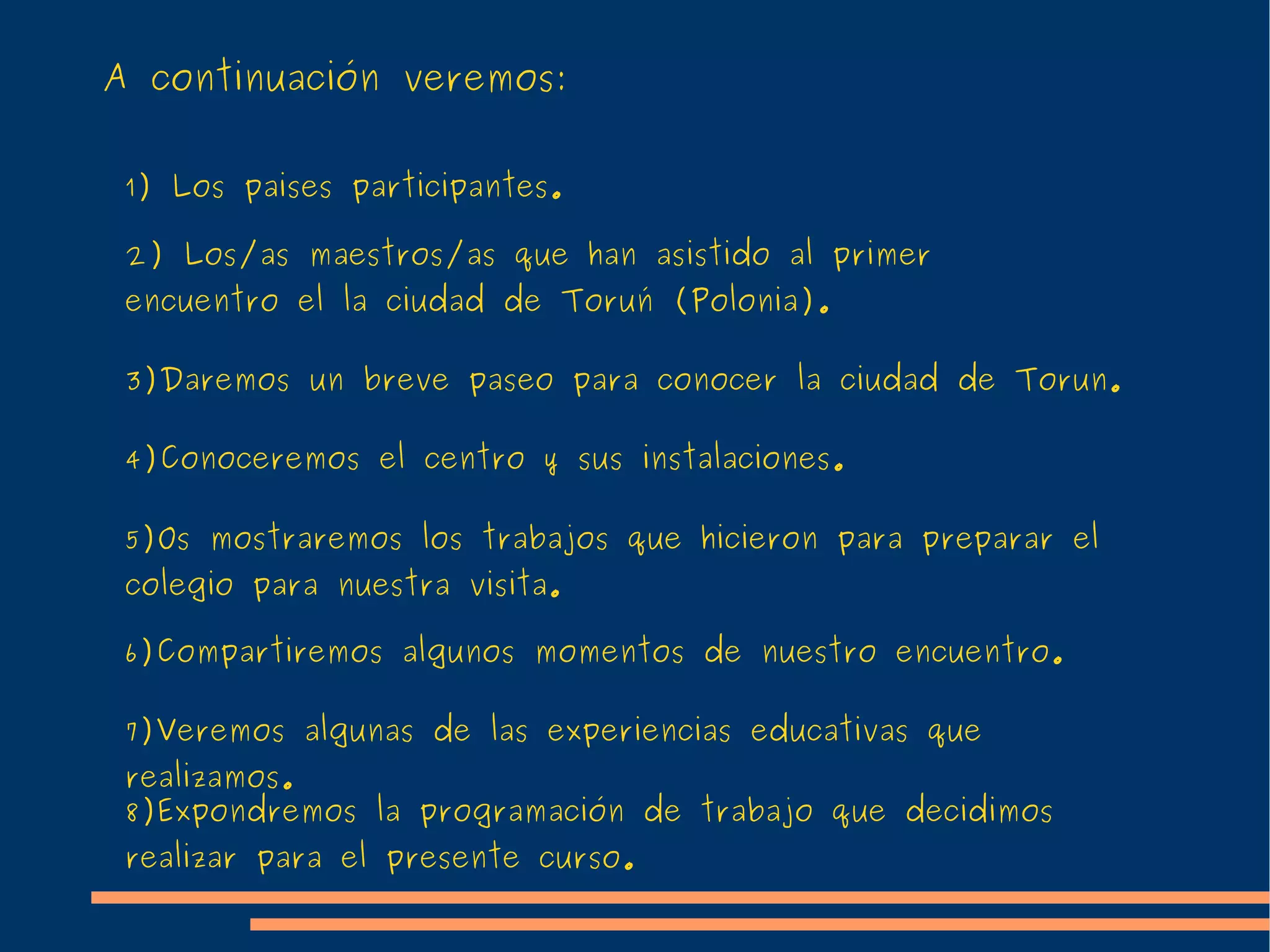 A continuación veremos:

1) Los paises participantes.

2) Los/as maestros/as que han asistido al primer encuentro el la ciudad de Toruń (Polonia).

3)Daremos un breve paseo para conocer la ciudad de Torun.

4)Conoceremos el centro y sus instalaciones.

5)Os mostraremos los trabajos que hicieron para preparar el colegio para nuestra visita.

6)Compartiremos algunos momentos de nuestro encuentro.

7)Veremos algunas de las experiencias educativas que realizamos.
8)Expondremos la programación de trabajo que decidimos realizar para el presente curso.